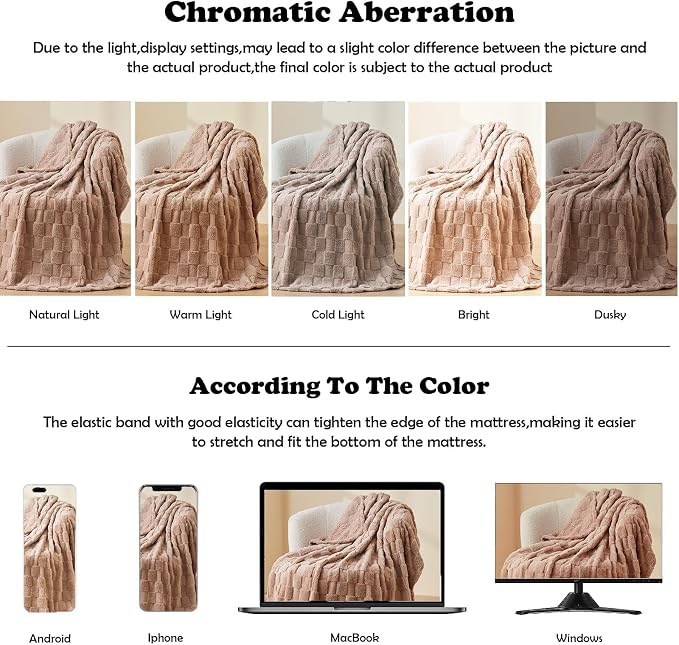 Chromatic Aberration

Due to the light,display settings,may lead to a slight color difference between the picture and the actual product,the final color is subject to the actual product

Natural Light

Warm Light

Cold Light

Bright

Dusky

According To The Color

The elastic band with good elasticity can tighten the edge of the mattress,making it easier to stretch and fit the bottom of the mattress.

Android

Iphone

MacBook

Windows